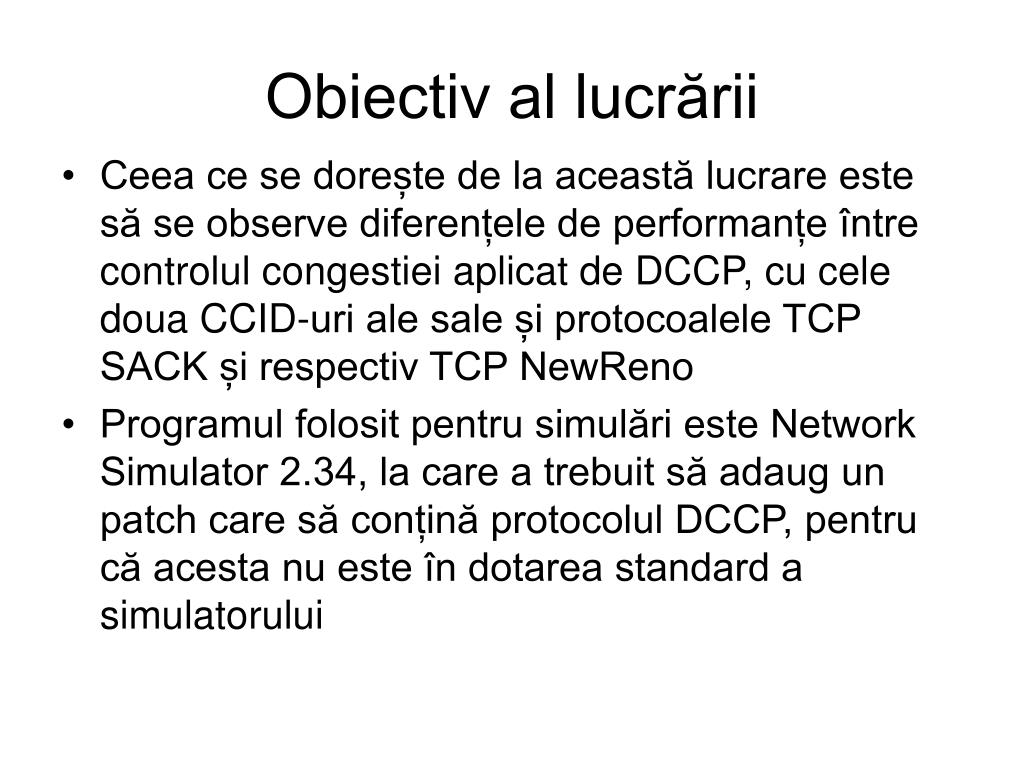 Obiectiv al lucrării

• Ceea ce se dorește de la această lucrare este să se observe diferențele de performanțe între controlul congestiei aplicat de DCCP, cu cele doua CCID-uri ale sale și protocoalele TCP SACK și respectiv TCP NewReno

• Programul folosit pentru simulări este Network Simulator 2.34, la care a trebuit să adaug un patch care să conțină protocolul DCCP, pentru că acesta nu este în dotarea standard a simulatorului